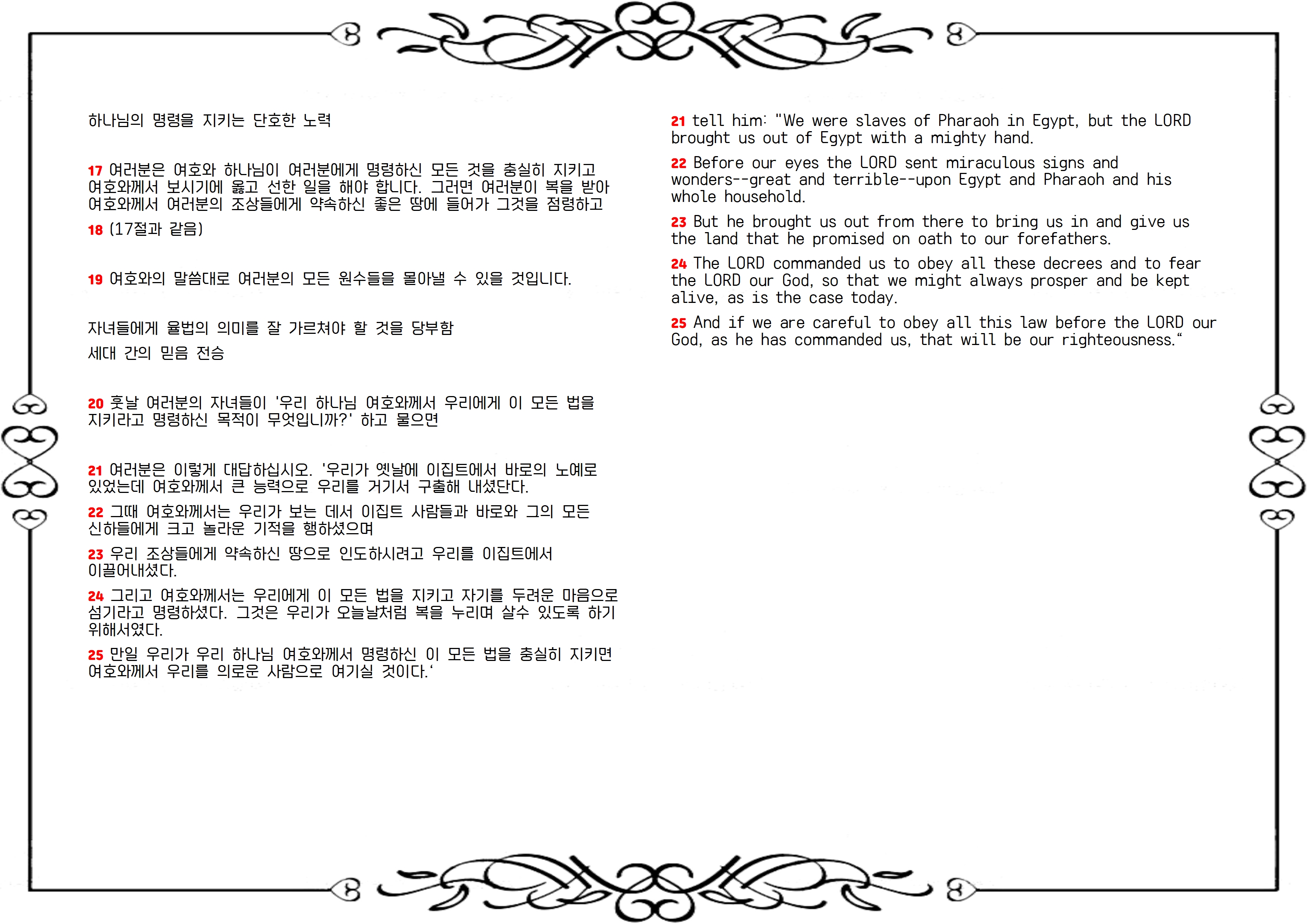 하나님의 명령을 지키는 단호한 노력

17 여러분은 여호와 하나님이 여러분에게 명령하신 모든 것을 충실히 지키고 여호와께서 보시기에 옳고 선한 일을 해야 합니다. 그러면 여러분이 복을 받아 여호와께서 여러분의 조상들에게 약속하신 좋은 땅에 들어가 그것을 점령하고

18 (17절과 같음)

19 여호와의 말씀대로 여러분의 모든 원수들을 몰아낼 수 있을 것입니다.

자녀들에게 율법의 의미를 잘 가르쳐야 할 것을 당부함

세대 간의 믿음 전승

20 훗날 여러분의 자녀들이 '우리 하나님 여호와께서 우리에게 이 모든 법을 지키라고 명령하신 목적이 무엇입니까?' 하고 물으면

21 여러분은 이렇게 대답하십시오. '우리가 옛날에 이집트에서 바로의 노예로 있었는데 여호와께서 큰 능력으로 우리를 거기서 구출해 내셨단다.

22 그때 여호와께서는 우리가 보는 데서 이집트 사람들과 바로와 그의 모든 신하들에게 크고 놀라운 기적을 행하셨으며

23 우리 조상들에게 약속하신 땅으로 인도하시려고 우리를 이집트에서 이끌어내셨다.

24 그리고 여호와께서는 우리에게 이 모든 법을 지키고 자기를 두려운 마음으로 섬기라고 명령하셨다. 그것은 우리가 오늘날처럼 복을 누리며 살수 있도록 하기 위해서였다.

25 만일 우리가 우리 하나님 여호와께서 명령하신 이 모든 법을 충실히 지키면 여호와께서 우리를 의로운 사람으로 여기실 것이다.'

21 tell him: "We were slaves of Pharaoh in Egypt, but the LORD brought us out of Egypt with a mighty hand.

22 Before our eyes the LORD sent miraculous signs and wonders--great and terrible--upon Egypt and Pharaoh and his whole household.

23 But he brought us out from there to bring us in and give us the land that he promised on oath to our forefathers.

24 The LORD commanded us to obey all these decrees and to fear the LORD our God, so that we might always prosper and be kept alive, as is the case today.

25 And if we are careful to obey all this law before the LORD our God, as he has commanded us, that will be our righteousness."